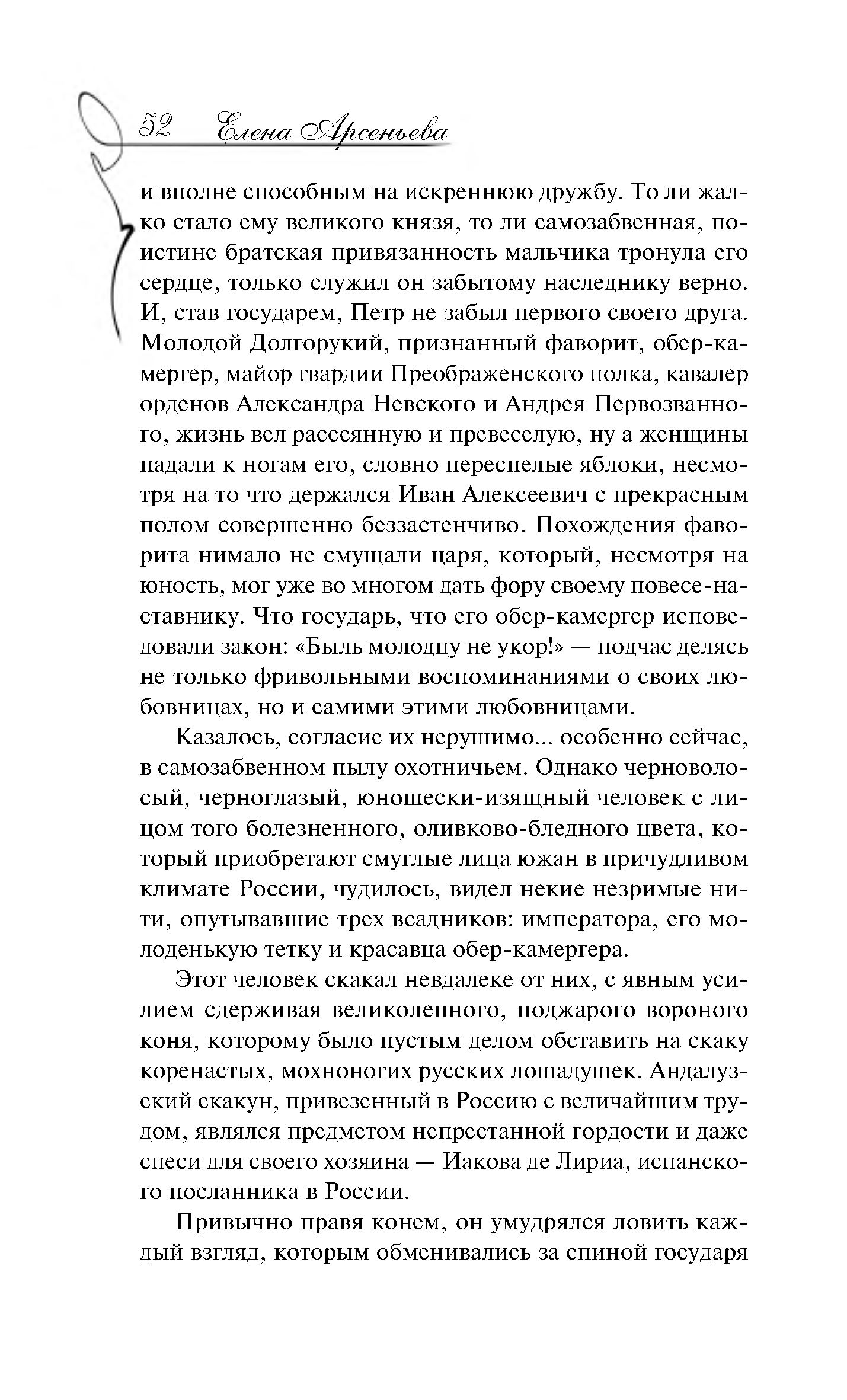 52 Елена Арсеньева

и вполне способным на искреннюю дружбу. То ли жалко стало ему великого князя, то ли самозабвенная, поистине братская привязанность мальчика тронула его сердце, только служил он забытому наследнику верно. И, став государем, Петр не забыл первого своего друга. Молодой Долгорукий, признанный фаворит, обер-камергер, майор гвардии Преображенского полка, кавалер орденов Александра Невского и Андрея Первозванного, жизнь вел рассеянную и превеселую, ну а женщины падали к ногам его, словно переспелые яблоки, несмотря на то что держался Иван Алексеевич с прекрасным полом совершенно беззастенчиво. Похождения фаворита нимало не смущали царя, который, несмотря на юность, мог уже во многом дать фору своему повесе-наставнику. Что государь, что его обер-камергер исповедовали закон: «Быль молодцу не укор!» — подчас делясь не только фривольными воспоминаниями о своих любовницах, но и самими этими любовницами.

Казалось, согласие их нерушимо... особенно сейчас, в самозабвенном пылу охотничьем. Однако черноволосый, черноглазый, юношески-изящный человек с лицом того болезненного, оливково-бледного цвета, который приобретают смуглые лица южан в причудливом климате России, чудилось, видел некие незримые нити, опутывавшие трех всадников: императора, его молоденькую тетку и красавца обер-камергера.

Этот человек скакал невдалеке от них, с явным усилием сдерживая великолепного, поджарого вороного коня, которому было пустым делом обставить на скаку коренастых, мохноногих русских лошадушек. Андалузский скакун, привезенный в Россию с величайшим трудом, являлся предметом непрестанной гордости и даже спеси для своего хозяина — Иакова де Лириа, испанского посланника в России.

Привычно правя конем, он умудрялся ловить каждый взгляд, которым обменивались за спиной государя